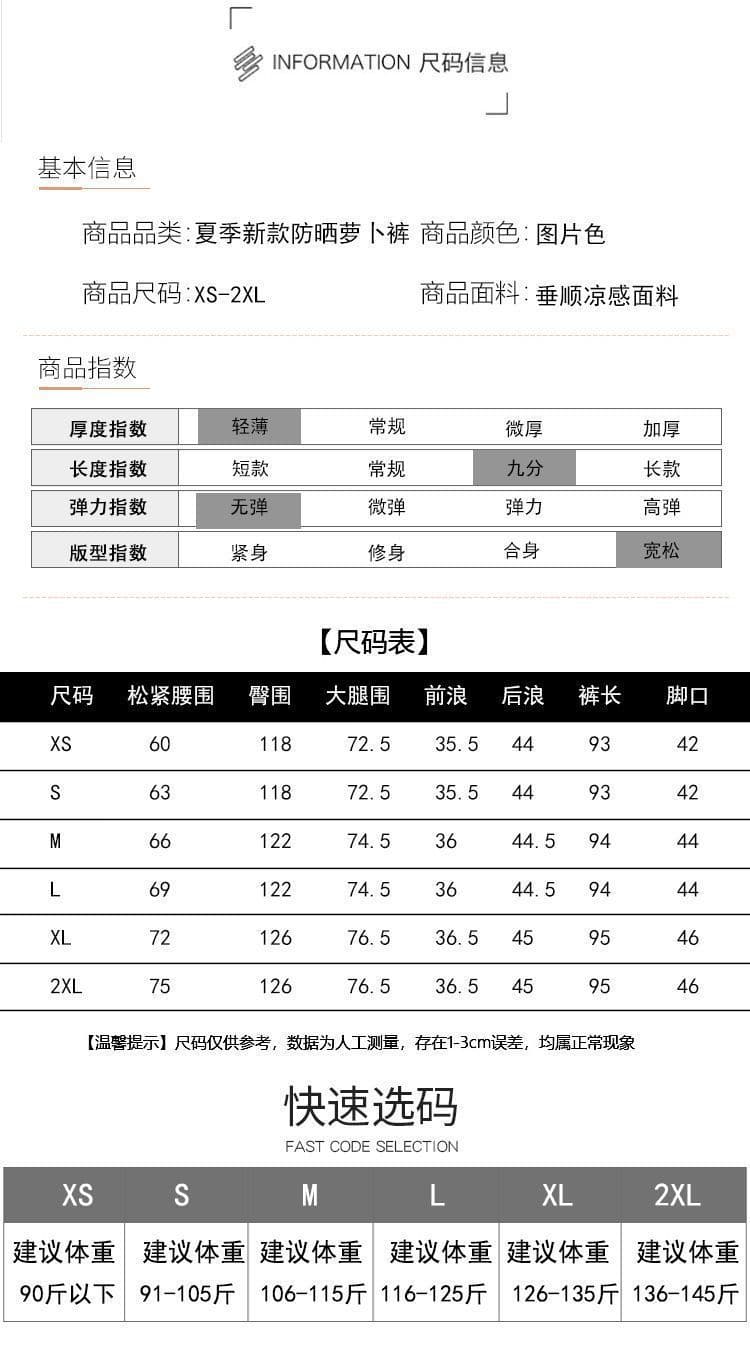 INFORMATION 尺码信息

基本信息

商品品类:夏季新款防晒萝卜裤 商品颜色:图片色

商品尺码:XS-2XL 商品面料:垂顺凉感面料

商品指数

| 厚度指数 | 轻薄 | 常规 | 微厚 | 加厚 |
|---|---|---|---|---|
| 长度指数 | 短款 | 常规 | 九分 | 长款 |
| 弹力指数 | 无弹 | 微弹 | 弹力 | 高弹 |
| 版型指数 | 紧身 | 修身 | 合身 | 宽松 |

【尺码表】

| 尺码 | 松紧腰围 | 臀围 | 大腿围 | 前浪 | 后浪 | 裤长 | 脚口 |
|---|---|---|---|---|---|---|---|
| XS | 60 | 118 | 72.5 | 35.5 | 44 | 93 | 42 |
| S | 63 | 118 | 72.5 | 35.5 | 44 | 93 | 42 |
| M | 66 | 122 | 74.5 | 36 | 44.5 | 94 | 44 |
| L | 69 | 122 | 74.5 | 36 | 44.5 | 94 | 44 |
| XL | 72 | 126 | 76.5 | 36.5 | 45 | 95 | 46 |
| 2XL | 75 | 126 | 76.5 | 36.5 | 45 | 95 | 46 |

【温馨提示】尺码仅供参考，数据为人工测量，存在1-3cm误差，均属正常现象

快速选码
FAST CODE SELECTION

| XS | S | M | L | XL | 2XL |
|---|---|---|---|---|---|
| 建议体重 90斤以下 | 建议体重 91-105斤 | 建议体重 106-115斤 | 建议体重 116-125斤 | 建议体重 126-135斤 | 建议体重 136-145斤 |